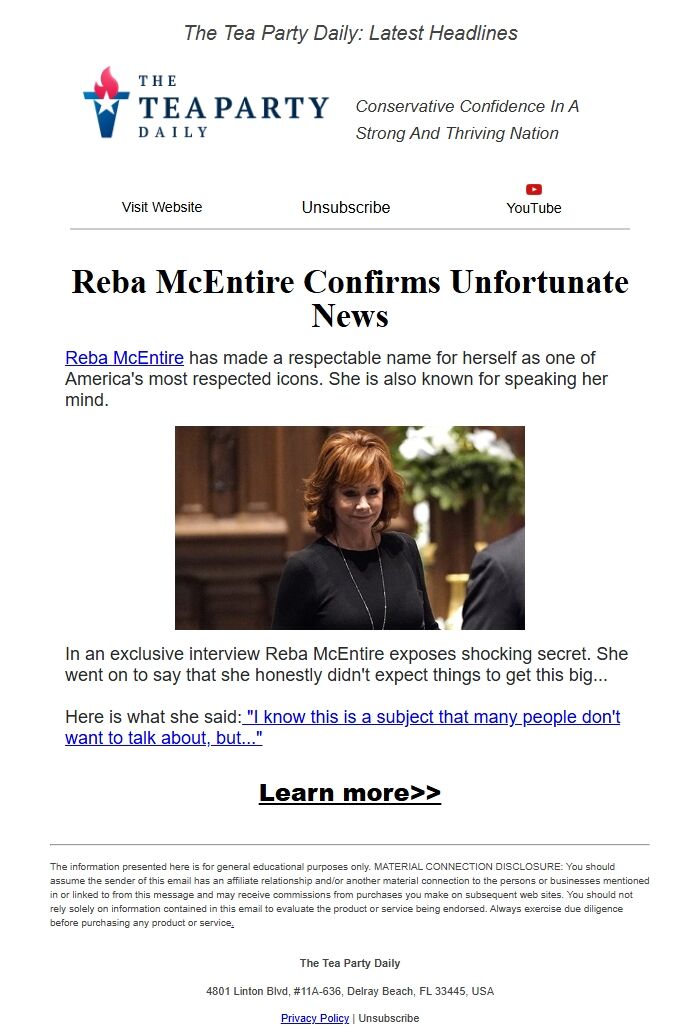 The Tea Party Daily: Latest Headlines

THE TEA PARTY DAILY

Conservative Confidence In A Strong And Thriving Nation

Visit Website

Unsubscribe

YouTube

Reba McEntire Confirms Unfortunate News

Reba McEntire has made a respectable name for herself as one of America's most respected icons. She is also known for speaking her mind.

In an exclusive interview Reba McEntire exposes shocking secret. She went on to say that she honestly didn't expect things to get this big...

Here is what she said: "I know this is a subject that many people don't want to talk about, but..."

Learn more>>

The information presented here is for general educational purposes only. MATERIAL CONNECTION DISCLOSURE: You should assume the sender of this email has an affiliate relationship and/or another material connection to the persons or businesses mentioned in or linked to from this message and may receive commissions from purchases you make on subsequent web sites. You should not rely solely on information contained in this email to evaluate the product or service being endorsed. Always exercise due diligence before purchasing any product or service.

The Tea Party Daily

4801 Linton Blvd, #11A-636, Delray Beach, FL 33445, USA

Privacy Policy | Unsubscribe